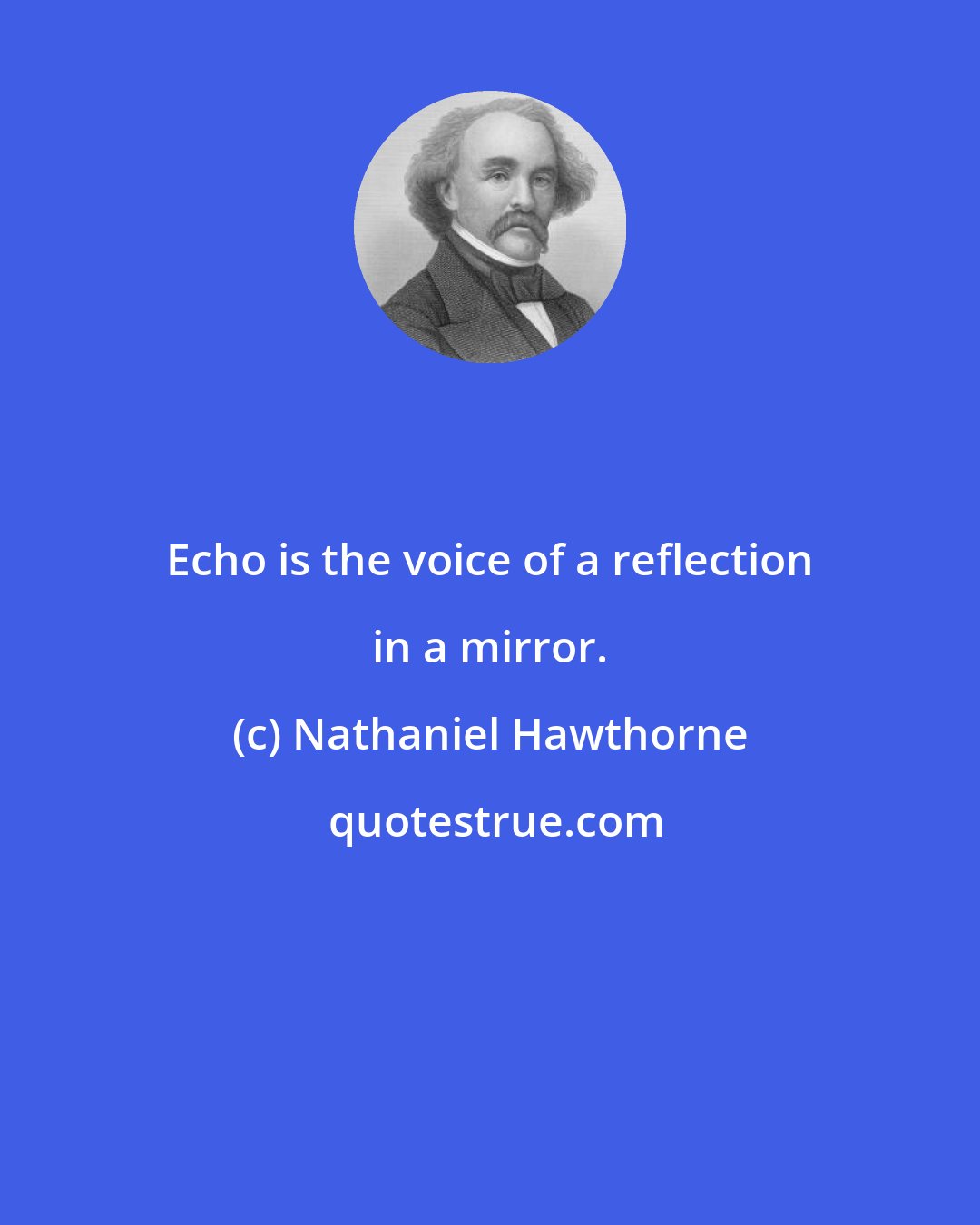 Echo is the voice of a reflection in a mirror.

(c) Nathaniel Hawthorne

quotestrue.com